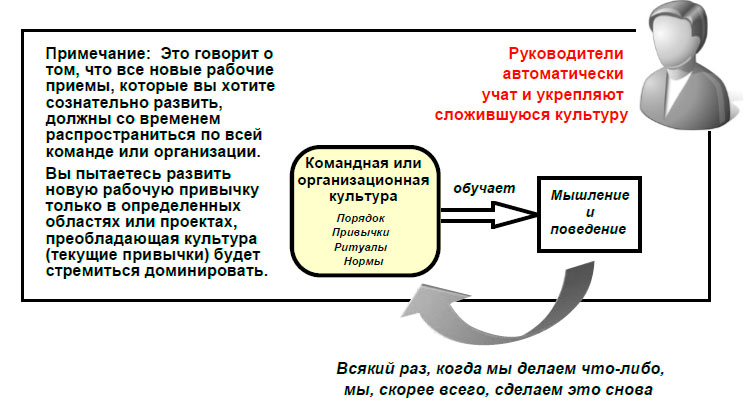 Примечание: Это говорит о том, что все новые рабочие приемы, которые вы хотите сознательно развить, должны со временем распространиться по всей команде или организации.

Вы пытаетесь развить новую рабочую привычку только в определенных областях или проектах, преобладающая культура (текущие привычки) будет стремиться доминировать.

Руководители автоматически учат и укрепляют сложившуюся культуру

Командная или организационная культура

Порядок
Привычки
Ритуалы
Нормы

обучает

Мышление и поведение

Всякий раз, когда мы делаем что-либо, мы, скорее всего, сделаем это снова